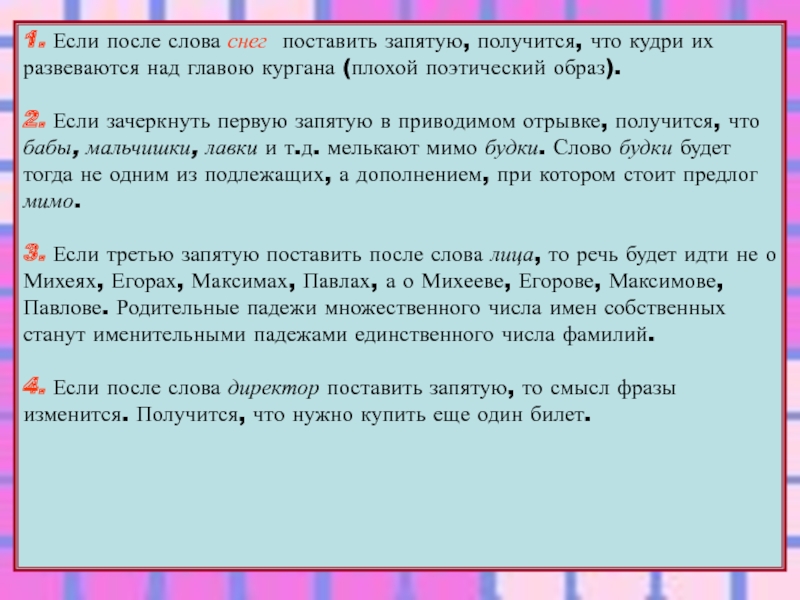 1. Если после слова снег поставить запятую, получится, что кудри их развеваются над главою кургана (плохой поэтический образ).

2. Если зачеркнуть первую запятую в приводимом отрывке, получится, что бабы, мальчишки, лавки и т.д. мелькают мимо будки. Слово будки будет тогда не одним из подлежащих, а дополнением, при котором стоит предлог мимо.

3. Если третью запятую поставить после слова лица, то речь будет идти не о Михеях, Егорах, Максимах, Павлах, а о Михееве, Егорове, Максимове, Павлове. Родительные падежи множественного числа имен собственных станут именительными падежами единственного числа фамилий.

4. Если после слова директор поставить запятую, то смысл фразы изменится. Получится, что нужно купить еще один билет.